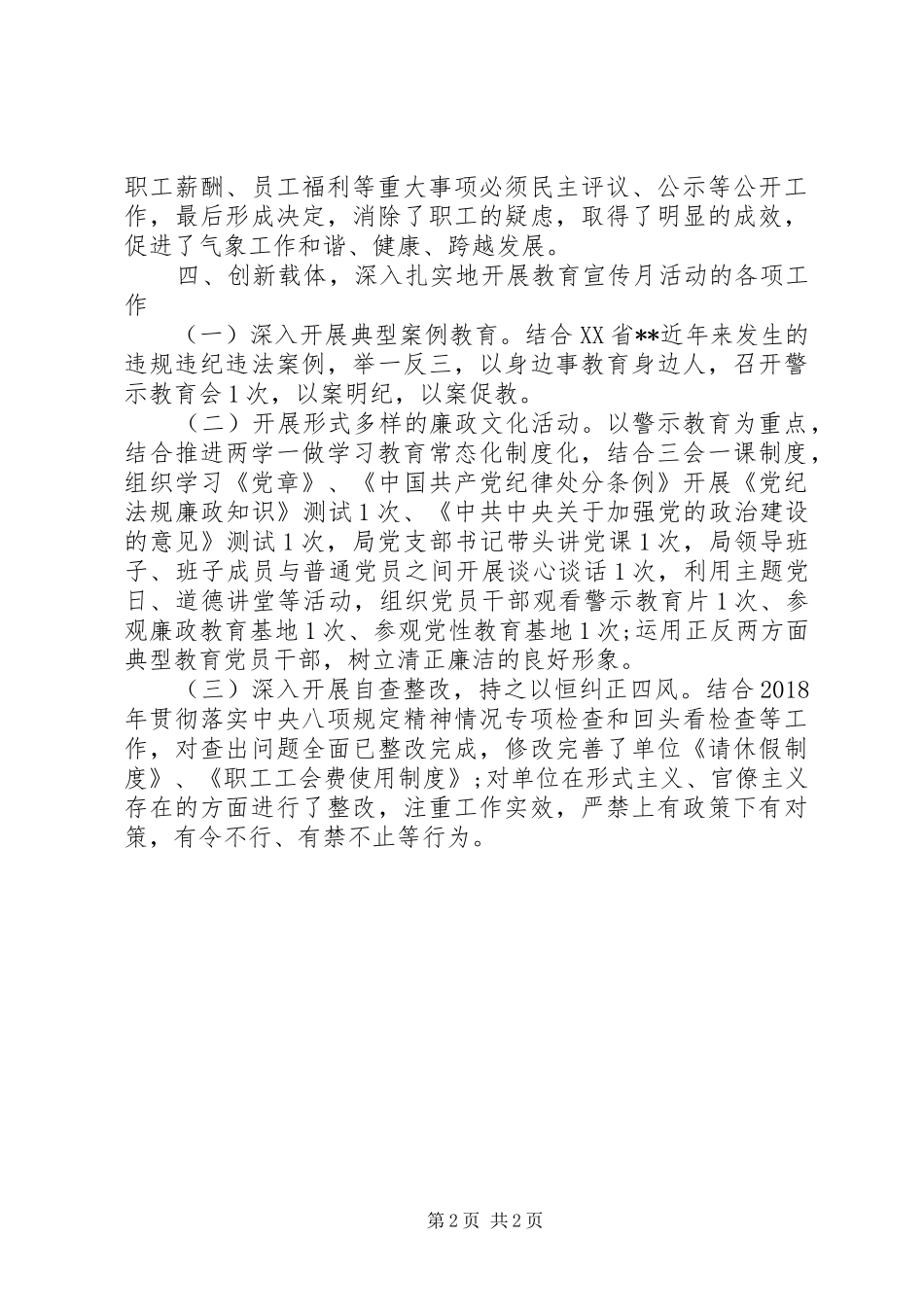 职工薪酬、员工福利等重大事项必须民主评议、公示等公开工作，最后形成决定，消除了职工的疑虑，取得了明显的成效，促进了气象工作和谐、健康、跨越发展。

四、创新载体，深入扎实地开展教育宣传月活动的各项工作

（一）深入开展典型案例教育。结合XX省**近年来发生的违规违纪违法案例，举一反三，以身边事教育身边人，召开警示教育会1次，以案明纪，以案促教。

（二）开展形式多样的廉政文化活动。以警示教育为重点，结合推进两学一做学习教育常态化制度化，结合三会一课制度，组织学习《党章》、《中国共产党纪律处分条例》开展《党纪法规廉政知识》测试1次、《中共中央关于加强党的政治建设的意见》测试1次，局党支部书记带头讲党课1次，局领导班子、班子成员与普通党员之间开展谈心谈话1次，利用主题党日、道德讲堂等活动，组织党员干部观看警示教育片1次、参观廉政教育基地1次、参观党性教育基地1次;运用正反两方面典型教育党员干部，树立清正廉洁的良好形象。

（三）深入开展自查整改，持之以恒纠正四风。结合2018年贯彻落实中央八项规定精神情况专项检查和回头看检查等工作，对查出问题全面已整改完成，修改完善了单位《请休假制度》、《职工工会费使用制度》;对单位在形式主义、官僚主义存在的方面进行了整改，注重工作实效，严禁上有政策下有对策，有令不行、有禁不止等行为。

第2页 共2页